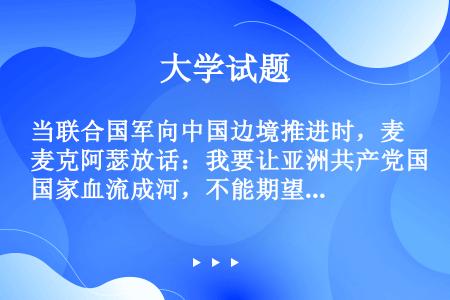 大学试题

当联合国军向中国边境推进时，麦麦克阿瑟放话：我要让亚洲共产党国国家血流成河，不能期望...

▶ ▶ ▶